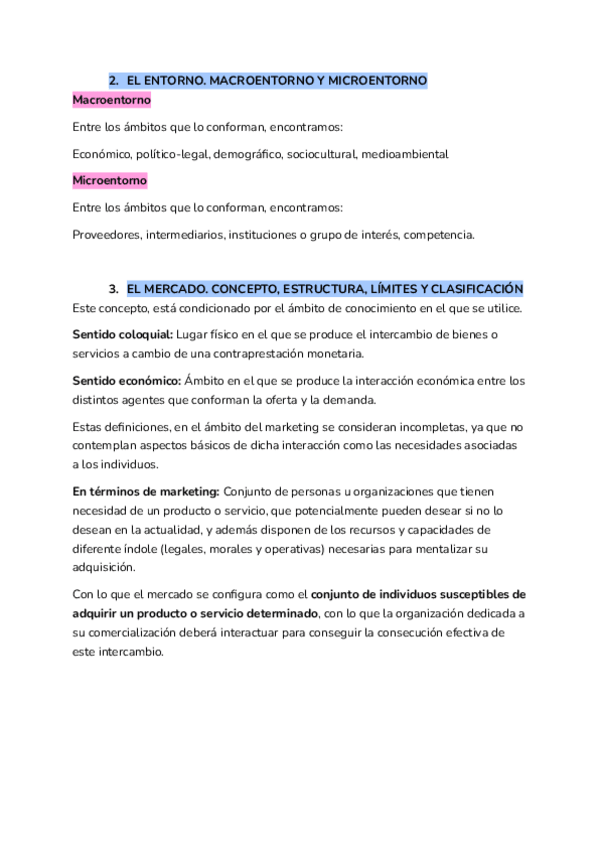 2. EL ENTORNO. MACROENTORNO Y MICROENTORNO

Macroentorno

Entre los ámbitos que lo conforman, encontramos:

Económico, político-legal, demográfico, sociocultural, medioambiental

Microentorno

Entre los ámbitos que lo conforman, encontramos:

Proveedores, intermediarios, instituciones o grupo de interés, competencia.

3. EL MERCADO. CONCEPTO, ESTRUCTURA, LÍMITES Y CLASIFICACIÓN

Este concepto, está condicionado por el ámbito de conocimiento en el que se utilice.

Sentido coloquial: Lugar físico en el que se produce el intercambio de bienes o servicios a cambio de una contraprestación monetaria.

Sentido económico: Ámbito en el que se produce la interacción económica entre los distintos agentes que conforman la oferta y la demanda.

Estas definiciones, en el ámbito del marketing se consideran incompletas, ya que no contemplan aspectos básicos de dicha interacción como las necesidades asociadas a los individuos.

En términos de marketing: Conjunto de personas u organizaciones que tienen necesidad de un producto o servicio, que potencialmente pueden desear si no lo desean en la actualidad, y además disponen de los recursos y capacidades de diferente índole (legales, morales y operativas) necesarias para mentalizar su adquisición.

Con lo que el mercado se configura como el conjunto de individuos susceptibles de adquirir un producto o servicio determinado, con lo que la organización dedicada a su comercialización deberá interactuar para conseguir la consecución efectiva de este intercambio.